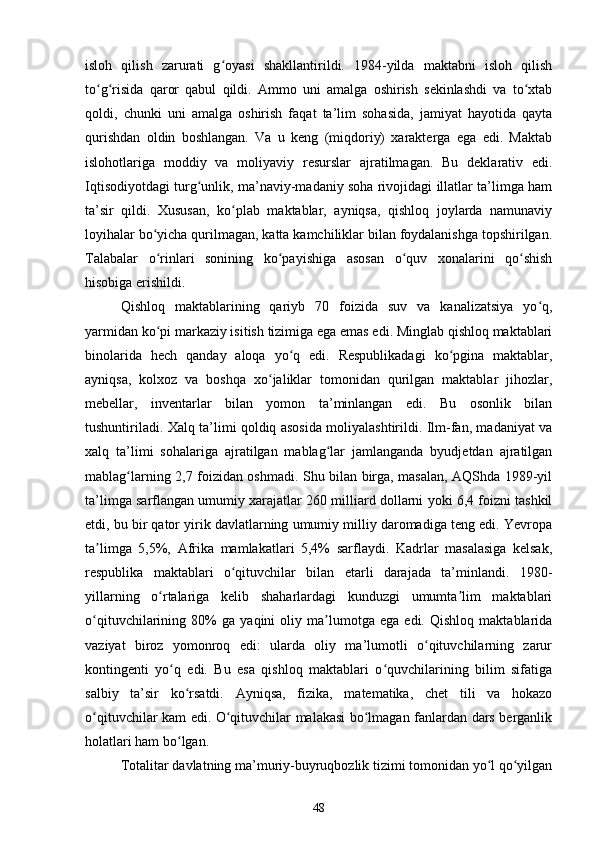 isloh qilish zarurati g‘oyasi shakllantirildi. 1984-yilda maktabni isloh qilish to‘g‘risida qaror qabul qildi. Ammo uni amalga oshirish sekinlashdi va to‘xtab qoldi, chunki uni amalga oshirish faqat ta’lim sohasida, jamiyat hayotida qayta qurishdan oldin boshlangan. Va u keng (miqdoriy) xarakterga ega edi. Maktab islohotlariga moddiy va moliyaviy resurslar ajratilmagan. Bu deklarativ edi. Iqtisodiyotdagi turg‘unlik, ma’naviy-madaniy soha rivojidagi illatlar ta’limga ham ta’sir qildi. Xususan, ko‘plab maktablar, ayniqsa, qishloq joylarda namunaviy loyihalar bo‘yicha qurilmagan, katta kamchiliklar bilan foydalanishga topshirilgan. Talabalar o‘rinlari sonining ko‘payishiga asosan o‘quv xonalarini qo‘shish hisobiga erishildi.

Qishloq maktablarining qariyb 70 foizida suv va kanalizatsiya yo‘q, yarmidan ko‘pi markaziy isitish tizimiga ega emas edi. Minglab qishloq maktablari binolarida hech qanday aloqa yo‘q edi. Respublikadagi ko‘pgina maktablar, ayniqsa, kolxoz va boshqa xo‘jaliklar tomonidan qurilgan maktablar jihozlar, mebellar, inventarlar bilan yomon ta’minlangan edi. Bu osonlik bilan tushuntiriladi. Xalq ta’limi qoldiq asosida moliyalashtirildi. Ilm-fan, madaniyat va xalq ta’limi sohalariga ajratilgan mablag‘lar jamlanganda byudjetdan ajratilgan mablag‘larning 2,7 foizidan oshmadi. Shu bilan birga, masalan, AQShda 1989-yil ta’limga sarflangan umumiy xarajatlar 260 milliard dollarni yoki 6,4 foizni tashkil etdi, bu bir qator yirik davlatlarning umumiy milliy daromadiga teng edi. Yevropa ta’limga 5,5%, Afrika mamlakatlari 5,4% sarflaydi. Kadrlar masalasiga kelsak, respublika maktablari o‘qituvchilar bilan etarli darajada ta’minlandi. 1980-yillarning o‘rtalariga kelib shaharlardagi kunduzgi umumta’lim maktablari o‘qituvchilarining 80% ga yaqini oliy ma’lumotga ega edi. Qishloq maktablarida vaziyat biroz yomonroq edi: ularda oliy ma’lumotli o‘qituvchilarning zarur kontingenti yo‘q edi. Bu esa qishloq maktablari o‘quvchilarining bilim sifatiga salbiy ta’sir ko‘rsatdi. Ayniqsa, fizika, matematika, chet tili va hokazo o‘qituvchilar kam edi. O‘qituvchilar malakasi bo‘lmagan fanlardan dars berganlik holatlari ham bo‘lgan.

Totalitar davlatning ma’muriy-buyruqbozlik tizimi tomonidan yo‘l qo‘yilgan

48